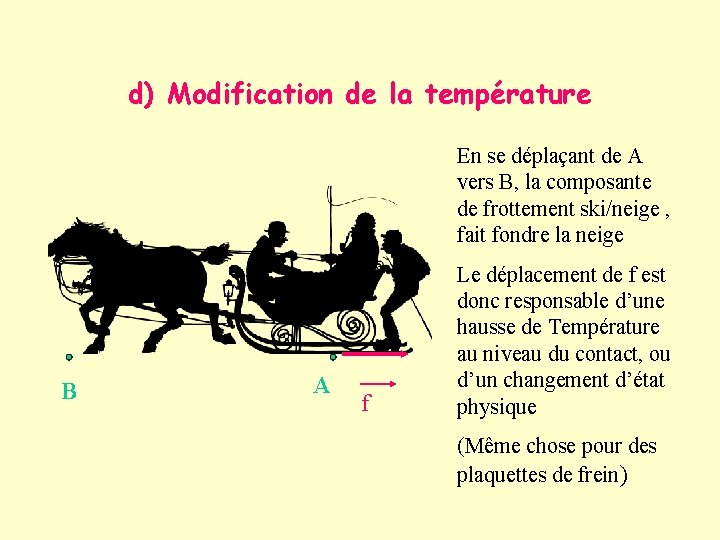 d) Modification de la température

B

A

$\vec{f}$

En se déplaçant de A vers B, la composante de frottement ski/neige , fait fondre la neige

Le déplacement de f est donc responsable d'une hausse de Température au niveau du contact, ou d'un changement d'état physique

(Même chose pour des plaquettes de frein)